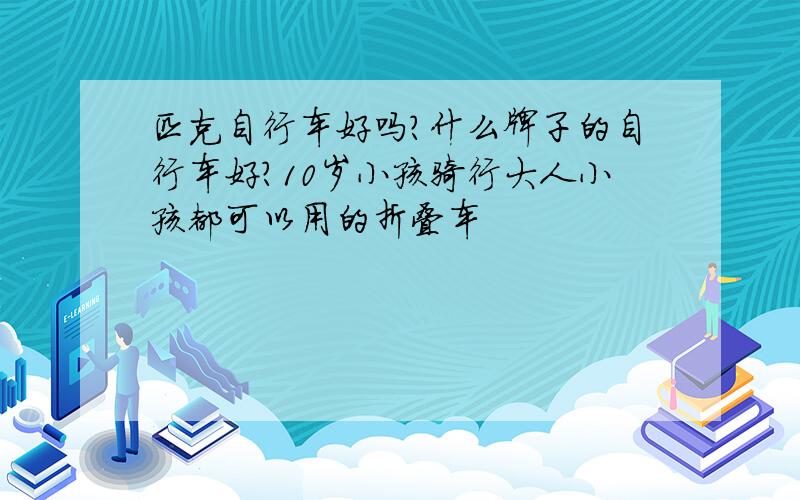 匹克自行车好吗?什么牌子的自行车好?10岁小孩骑行大人小孩都可以用的折叠车

E-LEARNING